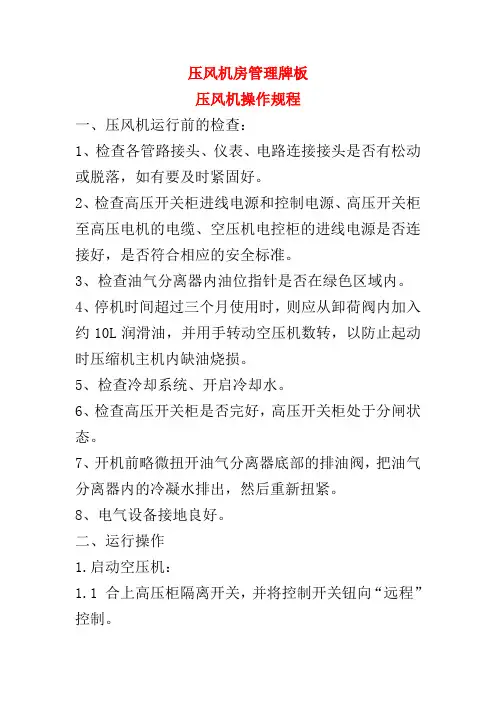 压风机房管理牌板
压风机操作规程

一、压风机运行前的检查：

1、检查各管路接头、仪表、电路连接接头是否有松动或脱落，如有要及时紧固好。

2、检查高压开关柜进线电源和控制电源、高压开关柜至高压电机的电缆、空压机电控柜的进线电源是否连接好，是否符合相应的安全标准。

3、检查油气分离器内油位指针是否在绿色区域内。

4、停机时间超过三个月使用时，则应从卸荷阀内加入约 10L 润滑油，并用手转动空压机数转，以防止起动时压缩机主机内缺油烧损。

5、检查冷却系统、开启冷却水。

6、检查高压开关柜是否完好，高压开关柜处于分闸状态。

7、开机前略微扭开油气分离器底部的排油阀，把油气分离器内的冷凝水排出，然后重新扭紧。

8、电气设备接地良好。

二、运行操作

1.启动空压机：

1.1 合上高压柜隔离开关，并将控制开关钮向“远程”控制。